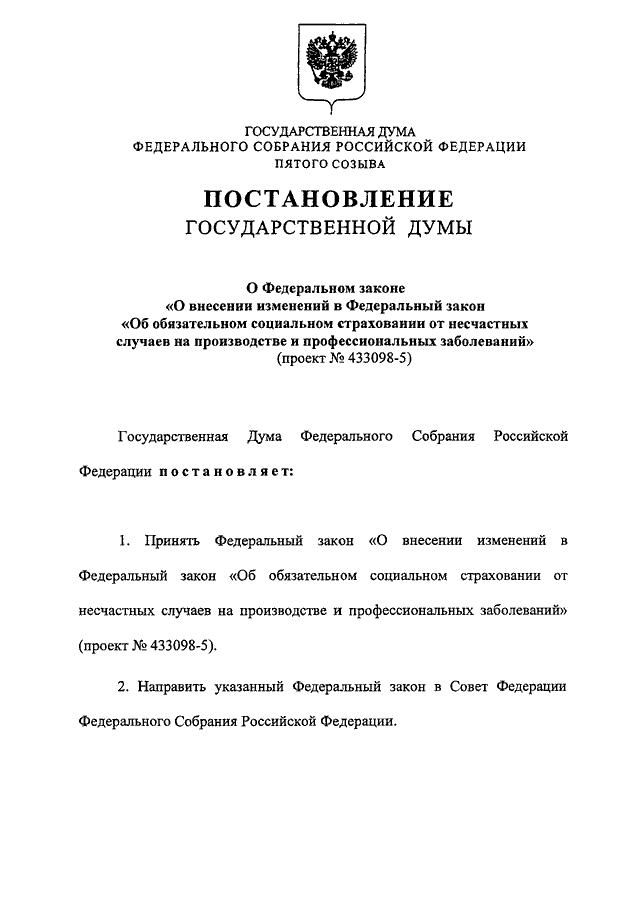 ГОСУДАРСТВЕННАЯ ДУМА
ФЕДЕРАЛЬНОГО СОБРАНИЯ РОССИЙСКОЙ ФЕДЕРАЦИИ
ПЯТОГО СОЗЫВА

ПОСТАНОВЛЕНИЕ
ГОСУДАРСТВЕННОЙ ДУМЫ

О Федеральном законе
«О внесении изменений в Федеральный закон
«Об обязательном социальном страховании от несчастных случаев на производстве и профессиональных заболеваний»
(проект № 433098-5)

Государственная Дума Федерального Собрания Российской Федерации постановляет:

1. Принять Федеральный закон «О внесении изменений в Федеральный закон «Об обязательном социальном страховании от несчастных случаев на производстве и профессиональных заболеваний» (проект № 433098-5).

2. Направить указанный Федеральный закон в Совет Федерации Федерального Собрания Российской Федерации.